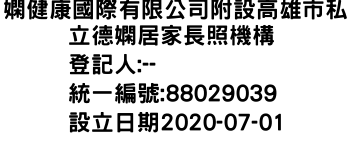 嫻健康國際有限公司附設高雄市私立德嫻居家長照機構
登記人:--
統一編號:88029039
設立日期2020-07-01